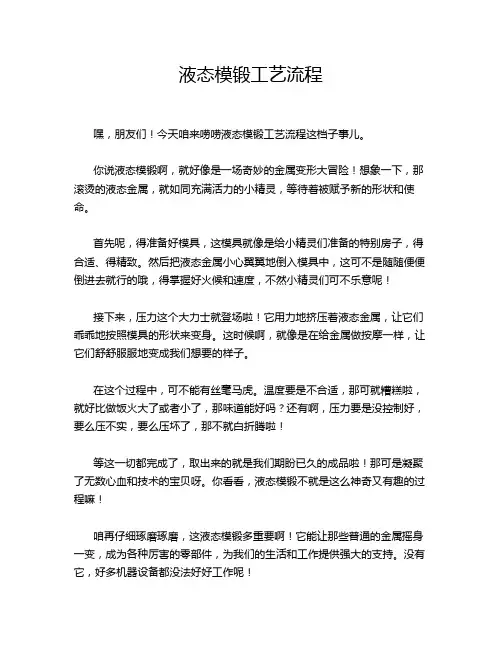 液态模锻工艺流程

嘿，朋友们！今天咱来唠唠液态模锻工艺流程这档子事儿。

你说液态模锻啊，就好像是一场奇妙的金属变形大冒险！想象一下，那滚烫的液态金属，就如同充满活力的小精灵，等待着被赋予新的形状和使命。

首先呢，得准备好模具，这模具就像是给小精灵们准备的特别房子，得合适、得精致。然后把液态金属小心翼翼地倒入模具中，这可不是随随便便倒进去就行的哦，得掌握好火候和速度，不然小精灵们可不乐意呢！

接下来，压力这个大力士就登场啦！它用力地挤压着液态金属，让它们乖乖地按照模具的形状来变身。这时候啊，就像是在给金属做按摩一样，让它们舒舒服服地变成我们想要的样子。

在这个过程中，可不能有丝毫马虎。温度要是不合适，那可就糟糕啦，就好比做饭火大了或者小了，那味道能好吗？还有啊，压力要是没控制好，要么压不实，要么压坏了，那不就白折腾啦！

等这一切都完成了，取出来的就是我们期盼已久的成品啦！那可是凝聚了无数心血和技术的宝贝呀。你看看，液态模锻不就是这么神奇又有趣的过程嘛！

咱再仔细琢磨琢磨，这液态模锻多重要啊！它能让那些普通的金属摇身一变，成为各种厉害的零部件，为我们的生活和工作提供强大的支持。没有它，好多机器设备都没法好好工作呢！